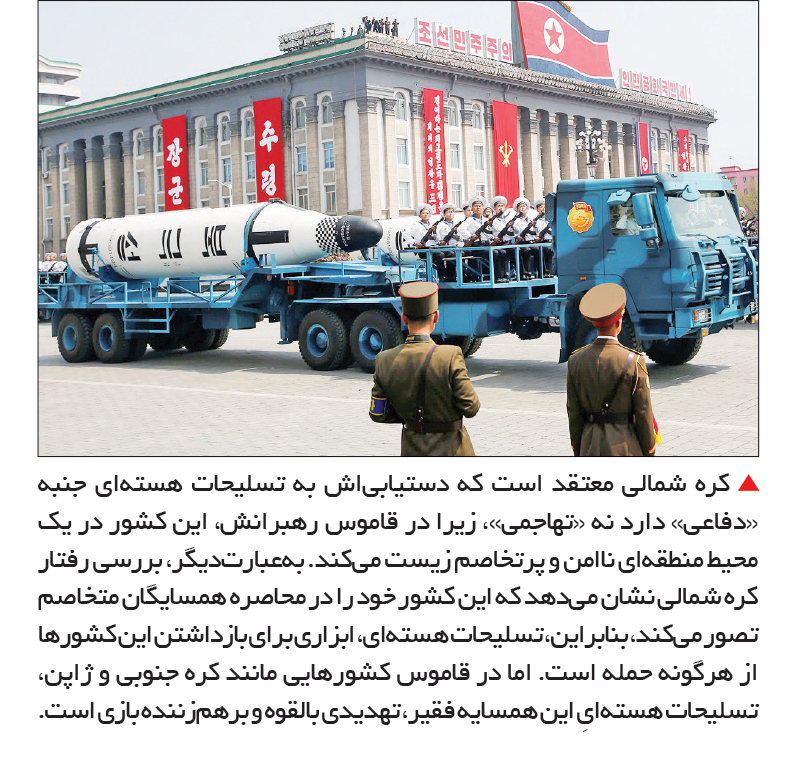 ▲ کره شمالی معتقد است که دستیابی‌اش به تسلیحات هسته‌ای جنبه «دفاعی» دارد نه «تهاجمی»، زیرا در قاموس رهبرانش، این کشور در یک محیط منطقه‌ای ناامن و پرتخاصم زیست می‌کند. به‌عبارت‌دیگر، بررسی رفتار کره شمالی نشان می‌دهد که این کشور خود را در محاصره همسایگان متخاصم تصور می‌کند، بنابراین، تسلیحات هسته‌ای، ابزاری برای بازداشتن این کشورها از هرگونه حمله است. اما در قاموس کشورهایی مانند کره جنوبی و ژاپن، تسلیحات هسته‌ایِ این همسایه فقیر، تهدیدی بالقوه و برهم‌زننده بازی است.